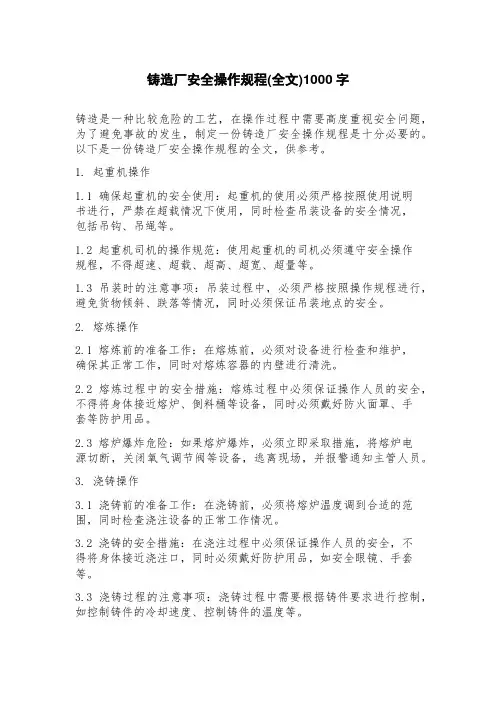 铸造厂安全操作规程(全文)1000 字

铸造是一种比较危险的工艺，在操作过程中需要高度重视安全问题，为了避免事故的发生，制定一份铸造厂安全操作规程是十分必要的。以下是一份铸造厂安全操作规程的全文，供参考。

1. 起重机操作

1.1 确保起重机的安全使用：起重机的使用必须严格按照使用说明书进行，严禁在超载情况下使用，同时检查吊装设备的安全情况，包括吊钩、吊绳等。

1.2 起重机司机的操作规范：使用起重机的司机必须遵守安全操作规程，不得超速、超载、超高、超宽、超量等。

1.3 吊装时的注意事项：吊装过程中，必须严格按照操作规程进行，避免货物倾斜、跌落等情况，同时必须保证吊装地点的安全。

2. 熔炼操作

2.1 熔炼前的准备工作：在熔炼前，必须对设备进行检查和维护，确保其正常工作，同时对熔炼容器的内壁进行清洗。

2.2 熔炼过程中的安全措施：熔炼过程中必须保证操作人员的安全，不得将身体接近熔炉、倒料桶等设备，同时必须戴好防火面罩、手套等防护用品。

2.3 熔炉爆炸危险：如果熔炉爆炸，必须立即采取措施，将熔炉电源切断，关闭氧气调节阀等设备，逃离现场，并报警通知主管人员。

3. 浇铸操作

3.1 浇铸前的准备工作：在浇铸前，必须将熔炉温度调到合适的范围，同时检查浇注设备的正常工作情况。

3.2 浇铸的安全措施：在浇注过程中必须保证操作人员的安全，不得将身体接近浇注口，同时必须戴好防护用品，如安全眼镜、手套等。

3.3 浇铸过程的注意事项：浇铸过程中需要根据铸件要求进行控制，如控制铸件的冷却速度、控制铸件的温度等。